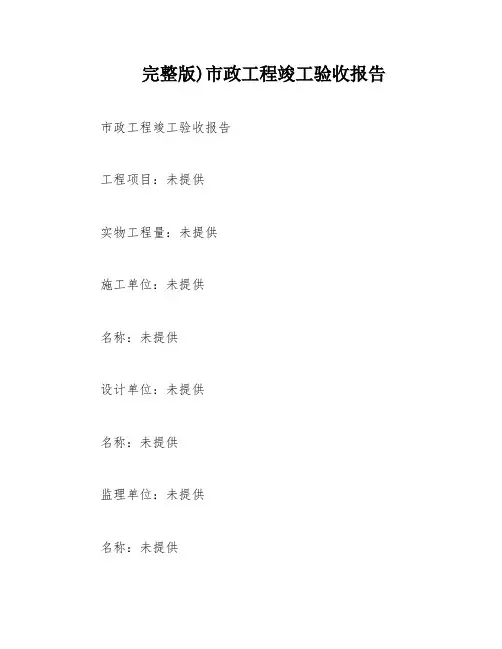 完整版)市政工程竣工验收报告

市政工程竣工验收报告

工程项目：未提供

实物工程量：未提供

施工单位：未提供

名称：未提供

设计单位：未提供

名称：未提供

监理单位：未提供

名称：未提供